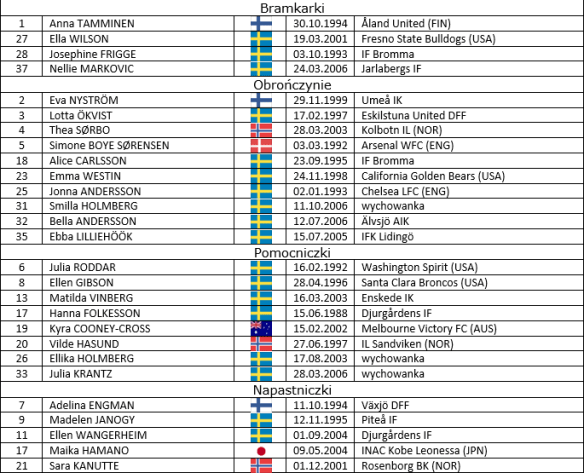 Bramkarki

| | | | | |
|---|---|---|---|---|
| 1 | Anna TAMMINEN | | 30.10.1994 | Åland United (FIN) |
| 27 | Ella WILSON | | 19.03.2001 | Fresno State Bulldogs (USA) |
| 28 | Josephine FRIGGE | | 03.10.1993 | IF Bromma |
| 37 | Nellie MARKOVIC | | 24.03.2006 | Jarlabergs IF |

Obrończynie

| | | | | |
|---|---|---|---|---|
| 2 | Eva NYSTRÖM | | 29.11.1999 | Umeå IK |
| 3 | Lotta ÖKVIST | | 17.02.1997 | Eskilstuna United DFF |
| 4 | Thea SØRBO | | 28.03.2003 | Kolbotn IL (NOR) |
| 5 | Simone BOYE SØRENSEN | | 03.03.1992 | Arsenal WFC (ENG) |
| 18 | Alice CARLSSON | | 23.09.1995 | IF Bromma |
| 23 | Emma WESTIN | | 24.11.1998 | California Golden Bears (USA) |
| 25 | Jonna ANDERSSON | | 02.01.1993 | Chelsea LFC (ENG) |
| 31 | Smilla HOLMBERG | | 11.10.2006 | wychowanka |
| 32 | Bella ANDERSSON | | 12.07.2006 | Älvsjö AIK |
| 35 | Ebba LILLIEHÖÖK | | 15.07.2005 | IFK Lidingö |

Pomocniczki

| | | | | |
|---|---|---|---|---|
| 6 | Julia RODDAR | | 16.02.1992 | Washington Spirit (USA) |
| 8 | Ellen GIBSON | | 28.04.1996 | Santa Clara Broncos (USA) |
| 13 | Matilda VINBERG | | 16.03.2003 | Enskede IK |
| 17 | Hanna FOLKESSON | | 15.06.1988 | Djurgårdens IF |
| 19 | Kyra COONEY-CROSS | | 15.02.2002 | Melbourne Victory FC (AUS) |
| 20 | Vilde HASUND | | 27.06.1997 | IL Sandviken (NOR) |
| 26 | Ellika HOLMBERG | | 17.08.2003 | wychowanka |
| 33 | Julia KRANTZ | | 28.03.2006 | wychowanka |

Napastniczki

| | | | | |
|---|---|---|---|---|
| 7 | Adelina ENGMAN | | 11.10.1994 | Växjö DFF |
| 9 | Madelen JANOGY | | 12.11.1995 | Piteå IF |
| 11 | Ellen WANGERHEIM | | 01.09.2004 | Djurgårdens IF |
| 17 | Maika HAMANO | | 09.05.2004 | INAC Kobe Leonessa (JPN) |
| 21 | Sara KANUTTE | | 01.12.2001 | Rosenborg BK (NOR) |